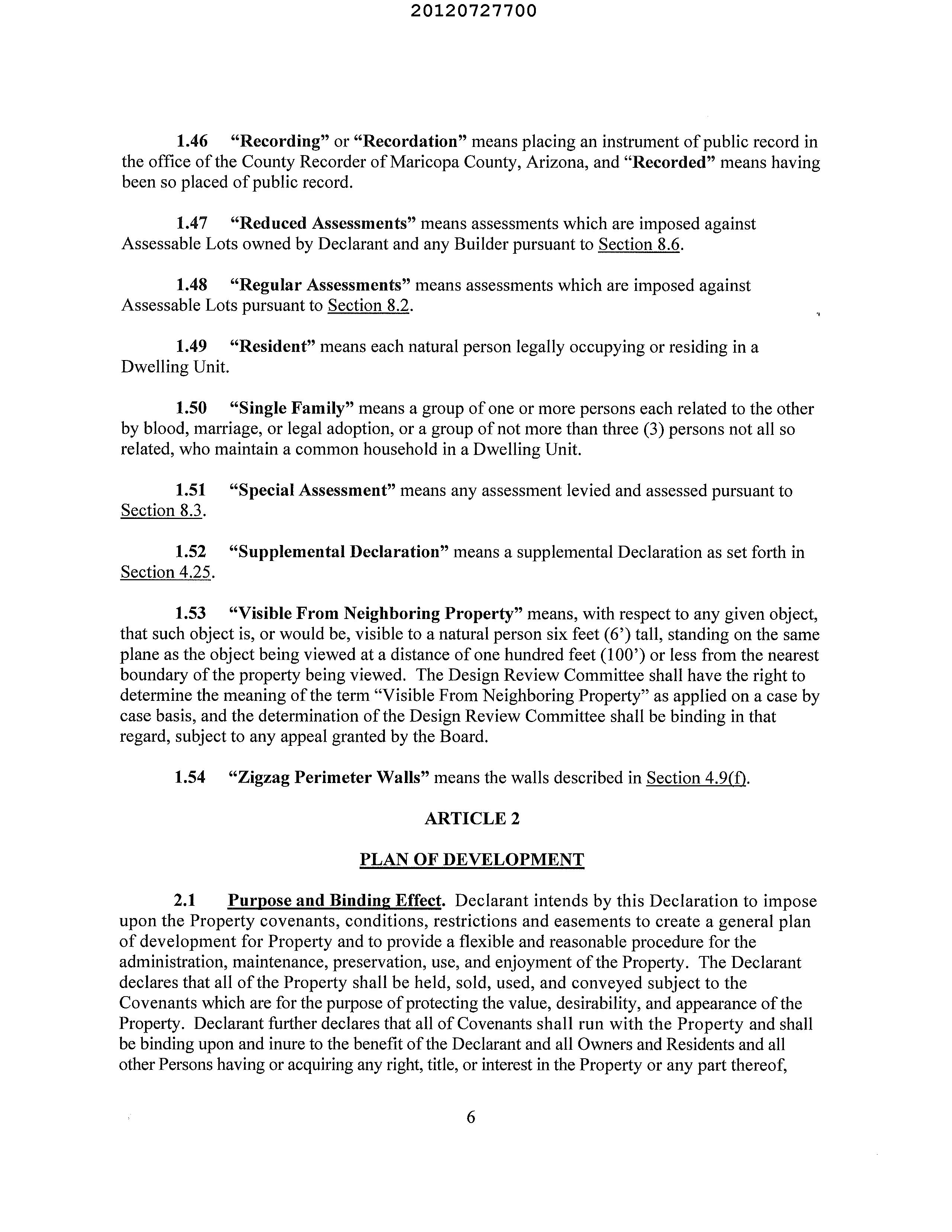 20120727700

1.46 "Recording" or "Recordation" means placing an instrument of public record in the office of the County Recorder of Maricopa County, Arizona, and "Recorded" means having been so placed of public record.

1.47 "Reduced Assessments" means assessments which are imposed against Assessable Lots owned by Declarant and any Builder pursuant to Section 8.6.

1.48 "Regular Assessments" means assessments which are imposed against Assessable Lots pursuant to Section 8.2.

1.49 "Resident" means each natural person legally occupying or residing in a Dwelling Unit.

1.50 "Single Family" means a group of one or more persons each related to the other by blood, marriage, or legal adoption, or a group of not more than three (3) persons not all so related, who maintain a common household in a Dwelling Unit.

1.51 "Special Assessment" means any assessment levied and assessed pursuant to Section 8.3.

1.52 "Supplemental Declaration" means a supplemental Declaration as set forth in Section 4.25.

1.53 "Visible From Neighboring Property" means, with respect to any given object, that such object is, or would be, visible to a natural person six feet (6') tall, standing on the same plane as the object being viewed at a distance of one hundred feet (100') or less from the nearest boundary of the property being viewed. The Design Review Committee shall have the right to determine the meaning of the term "Visible From Neighboring Property" as applied on a case by case basis, and the determination of the Design Review Committee shall be binding in that regard, subject to any appeal granted by the Board.

1.54 "Zigzag Perimeter Walls" means the walls described in Section 4.9(f).

ARTICLE 2

PLAN OF DEVELOPMENT

2.1 Purpose and Binding Effect. Declarant intends by this Declaration to impose upon the Property covenants, conditions, restrictions and easements to create a general plan of development for Property and to provide a flexible and reasonable procedure for the administration, maintenance, preservation, use, and enjoyment of the Property. The Declarant declares that all of the Property shall be held, sold, used, and conveyed subject to the Covenants which are for the purpose of protecting the value, desirability, and appearance of the Property. Declarant further declares that all of Covenants shall run with the Property and shall be binding upon and inure to the benefit of the Declarant and all Owners and Residents and all other Persons having or acquiring any right, title, or interest in the Property or any part thereof,

6